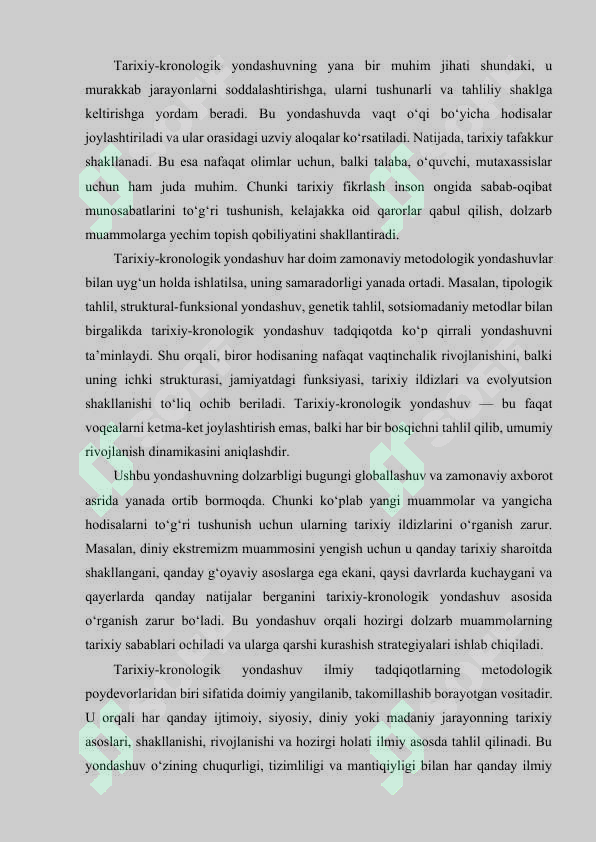 Tarixiy-kronologik yondashuvning yana bir muhim jihati shundaki, u murakkab jarayonlarni soddalashtirishga, ularni tushunarli va tahliliy shaklga keltirishga yordam beradi. Bu yondashuvda vaqt o‘qi bo‘yicha hodisalar joylashtiriladi va ular orasidagi uzviy aloqalar ko‘rsatiladi. Natijada, tarixiy tafakkur shakllanadi. Bu esa nafaqat olimlar uchun, balki talaba, o‘quvchi, mutaxassislar uchun ham juda muhim. Chunki tarixiy fikrlash inson ongida sabab-oqibat munosabatlarini to‘g‘ri tushunish, kelajakka oid qarorlar qabul qilish, dolzarb muammolarga yechim topish qobiliyatini shakllantiradi.

Tarixiy-kronologik yondashuv har doim zamonaviy metodologik yondashuvlar bilan uyg‘un holda ishlatilsa, uning samaradorligi yanada ortadi. Masalan, tipologik tahlil, struktural-funksional yondashuv, genetik tahlil, sotsiomadaniy metodlar bilan birgalikda tarixiy-kronologik yondashuv tadqiqotda ko‘p qirrali yondashuvni ta’minlaydi. Shu orqali, biror hodisaning nafaqat vaqtinchalik rivojlanishini, balki uning ichki strukturasi, jamiyatdagi funksiyasi, tarixiy ildizlari va evolyutsion shakllanishi to‘liq ochib beriladi. Tarixiy-kronologik yondashuv — bu faqat voqealarni ketma-ket joylashtirish emas, balki har bir bosqichni tahlil qilib, umumiy rivojlanish dinamikasini aniqlashdir.

Ushbu yondashuvning dolzarbligi bugungi globallashuv va zamonaviy axborot asrida yanada ortib bormoqda. Chunki ko‘plab yangi muammolar va yangicha hodisalarni to‘g‘ri tushunish uchun ularning tarixiy ildizlarini o‘rganish zarur. Masalan, diniy ekstremizm muammosini yengish uchun u qanday tarixiy sharoitda shakllangani, qanday g‘oyaviy asoslarga ega ekani, qaysi davrlarda kuchaygani va qayerlarda qanday natijalar berganini tarixiy-kronologik yondashuv asosida o‘rganish zarur bo‘ladi. Bu yondashuv orqali hozirgi dolzarb muammolarning tarixiy sabablari ochiladi va ularga qarshi kurashish strategiyalari ishlab chiqiladi.

Tarixiy-kronologik yondashuv ilmiy tadqiqotlarning metodologik poydevorlaridan biri sifatida doimiy yangilanib, takomillashib borayotgan vositadir. U orqali har qanday ijtimoiy, siyosiy, diniy yoki madaniy jarayonning tarixiy asoslari, shakllanishi, rivojlanishi va hozirgi holati ilmiy asosda tahlil qilinadi. Bu yondashuv o‘zining chuqurligi, tizimliligi va mantiqiyligi bilan har qanday ilmiy